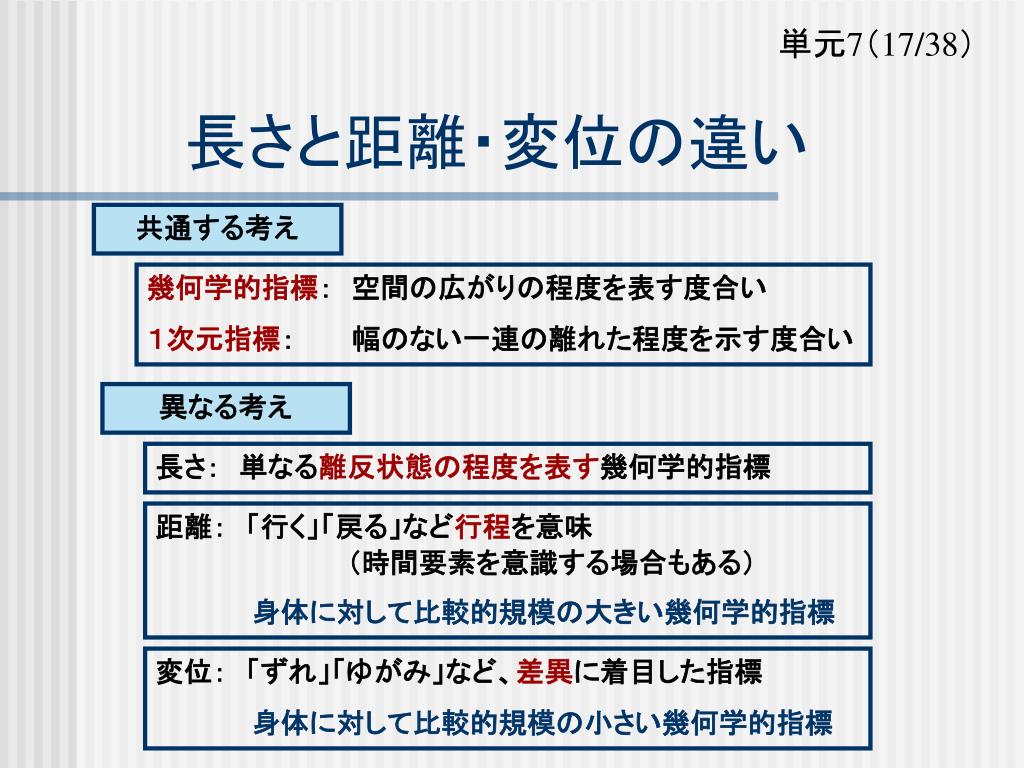 単元7（17/38）

長さと距離・変位の違い

共通する考え

幾何学的指標： 空間の広がりの程度を表す度合い

1次元指標： 幅のない一連の離れた程度を示す度合い

異なる考え

長さ： 単なる離反状態の程度を表す幾何学的指標

距離： 「行く」「戻る」など行程を意味
（時間要素を意識する場合もある）
身体に対して比較的規模の大きい幾何学的指標

変位： 「ずれ」「ゆがみ」など、差異に着目した指標
身体に対して比較的規模の小さい幾何学的指標